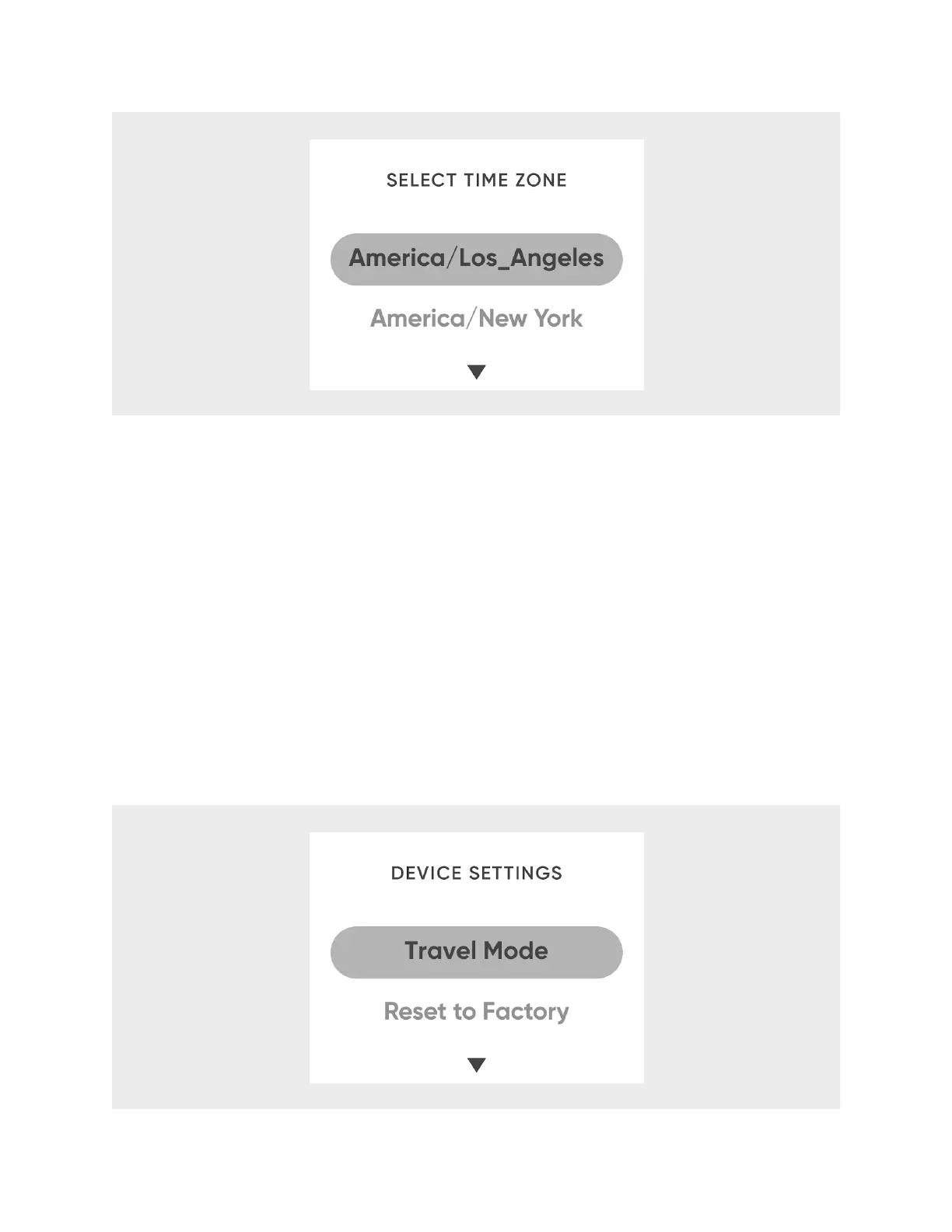 SELECT TIME ZONE

America/Los_Angeles

America/New York

▼

DEVICE SETTINGS

Travel Mode

Reset to Factory

▼